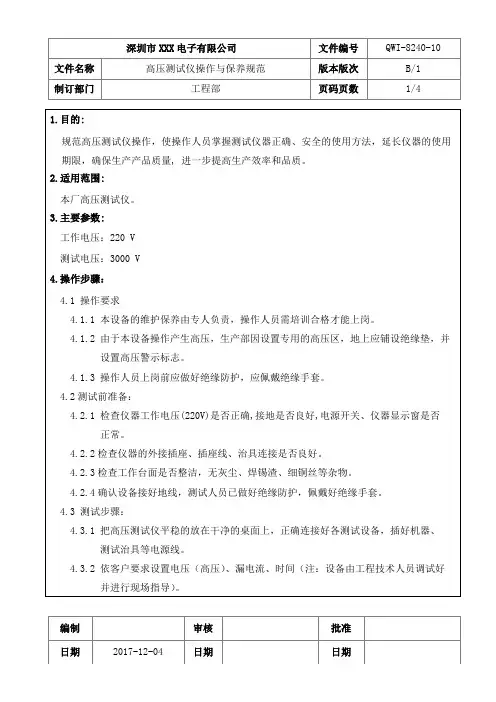 | 深圳市 XXX 电子有限公司 | | 文件编号 | QWI-8240-10 |
|---|---|---|---|
| 文件名称 | 高压测试仪操作与保养规范 | 版本版次 | B/1 |
| 制订部门 | 工程部 | 页码页数 | 1/4 |

1.目的:

规范高压测试仪操作，使操作人员掌握测试仪器正确、安全的使用方法，延长仪器的使用期限，确保生产产品质量，进一步提高生产效率和品质。

2.适用范围:

本厂高压测试仪。

3.主要参数:

工作电压：220 V

测试电压：3000 V

4.操作步骤:

4.1 操作要求

4.1.1 本设备的维护保养由专人负责，操作人员需培训合格才能上岗。

4.1.2 由于本设备操作产生高压，生产部因设置专用的高压区，地上应铺设绝缘垫，并设置高压警示标志。

4.1.3 操作人员上岗前应做好绝缘防护，应佩戴绝缘手套。

4.2 测试前准备：

4.2.1 检查仪器工作电压(220V)是否正确，接地是否良好，电源开关、仪器显示窗是否正常。

4.2.2 检查仪器的外接插座、插座线、治具连接是否良好。

4.2.3 检查工作台面是否整洁，无灰尘、焊锡渣、细铜丝等杂物。

4.2.4 确认设备接好地线，测试人员已做好绝缘防护，佩戴好绝缘手套。

4.3 测试步骤：

4.3.1 把高压测试仪平稳的放在干净的桌面上，正确连接好各测试设备，插好机器、测试治具等电源线。

4.3.2 依客户要求设置电压（高压）、漏电流、时间（注：设备由工程技术人员调试好并进行现场指导）。

| 编制 | | 审核 | | 批准 | |
|---|---|---|---|---|---|
| 日期 | 2017-12-04 | 日期 | | 日期 | |